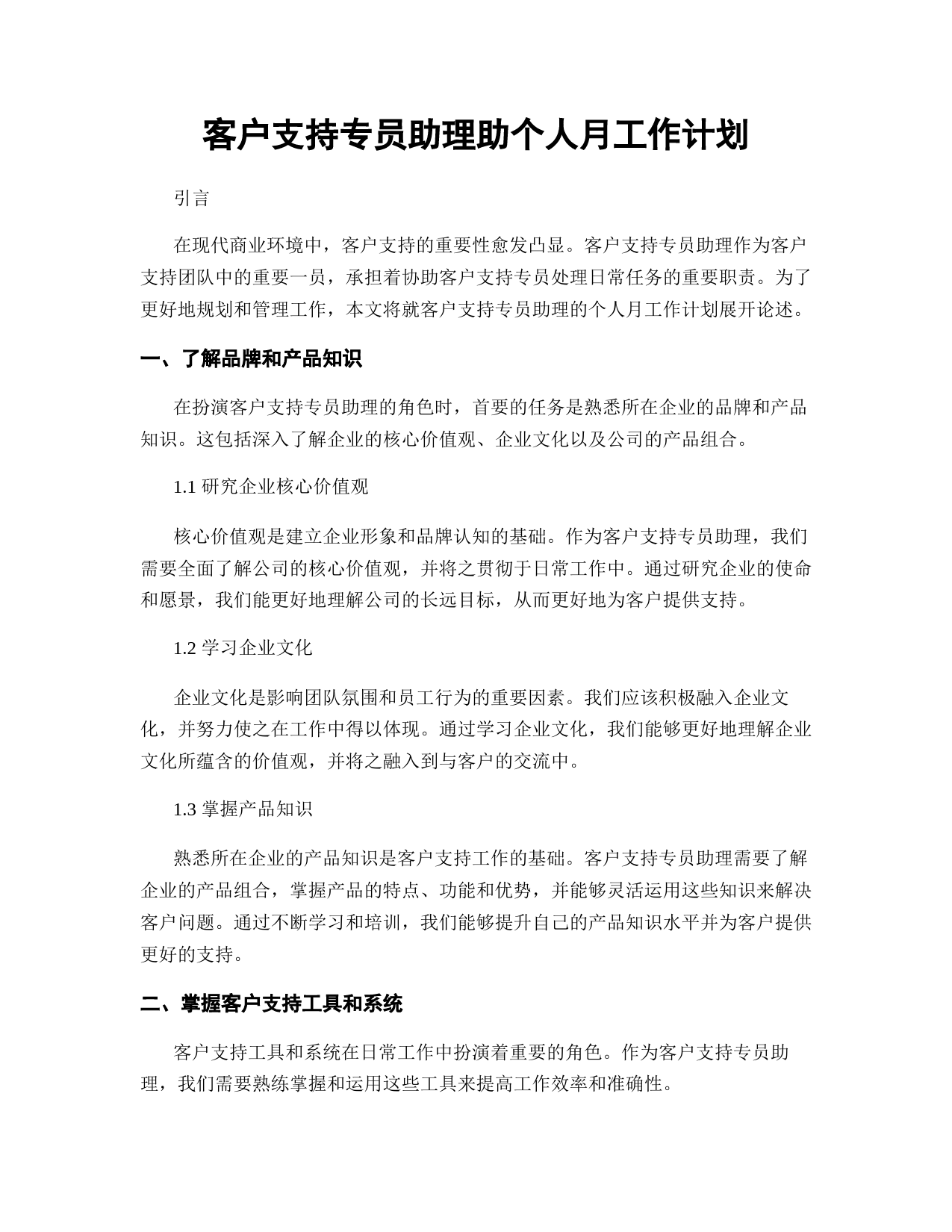 客户支持专员助理助个人月工作计划

引言

在现代商业环境中，客户支持的重要性愈发凸显。客户支持专员助理作为客户支持团队中的重要一员，承担着协助客户支持专员处理日常任务的重要职责。为了更好地规划和管理工作，本文将就客户支持专员助理的个人月工作计划展开论述。

一、了解品牌和产品知识

在扮演客户支持专员助理的角色时，首要的任务是熟悉所在企业的品牌和产品知识。这包括深入了解企业的核心价值观、企业文化以及公司的产品组合。

1.1 研究企业核心价值观

核心价值观是建立企业形象和品牌认知的基础。作为客户支持专员助理，我们需要全面了解公司的核心价值观，并将之贯彻于日常工作中。通过研究企业的使命和愿景，我们能更好地理解公司的长远目标，从而更好地为客户提供支持。

1.2 学习企业文化

企业文化是影响团队氛围和员工行为的重要因素。我们应该积极融入企业文化，并努力使之在工作中得以体现。通过学习企业文化，我们能够更好地理解企业文化所蕴含的价值观，并将之融入到与客户的交流中。

1.3 掌握产品知识

熟悉所在企业的产品知识是客户支持工作的基础。客户支持专员助理需要了解企业的产品组合，掌握产品的特点、功能和优势，并能够灵活运用这些知识来解决客户问题。通过不断学习和培训，我们能够提升自己的产品知识水平并为客户提供更好的支持。

二、掌握客户支持工具和系统

客户支持工具和系统在日常工作中扮演着重要的角色。作为客户支持专员助理，我们需要熟练掌握和运用这些工具来提高工作效率和准确性。